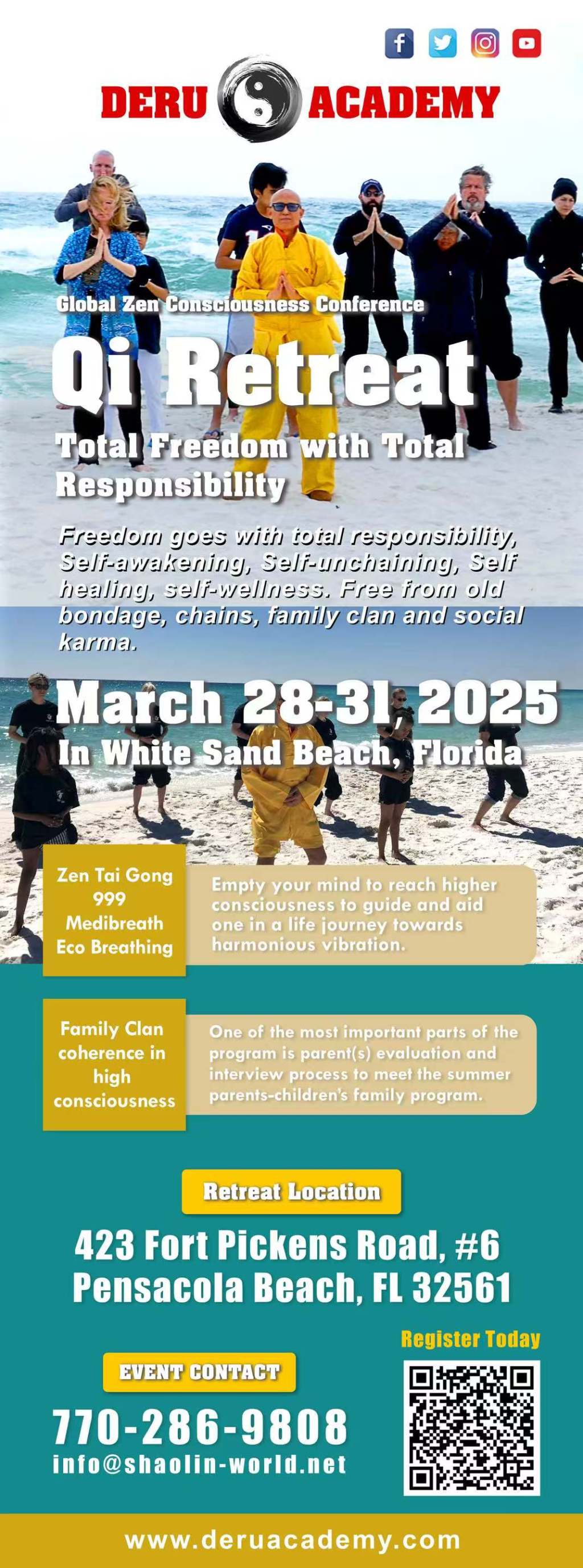 DERU ACADEMY

Global Zen Consciousness Conference

Qi Retreat

Total Freedom with Total Responsibility

Freedom goes with total responsibility, Self-awakening, Self-unchaining, Self healing, self-wellness. Free from old bondage, chains, family clan and social karma.

March 28-31, 2025
In White Sand Beach, Florida

Zen Tai Gong 999 Medibreath Eco Breathing

Empty your mind to reach higher consciousness to guide and aid one in a life journey towards harmonious vibration.

Family Clan coherence in high consciousness

One of the most important parts of the program is parent(s) evaluation and interview process to meet the summer parents-children's family program.

Retreat Location

423 Fort Pickens Road, #6
Pensacola Beach, FL 32561

Register Today

EVENT CONTACT

770-286-9808
info@shaolin-world.net

www.deruacademy.com